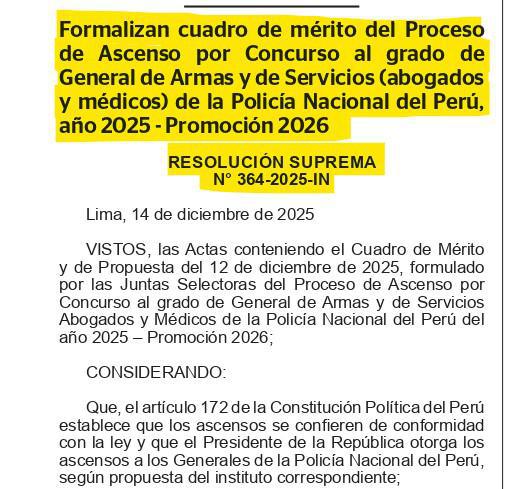 Formalizan cuadro de mérito del Proceso de Ascenso por Concurso al grado de General de Armas y de Servicios (abogados y médicos) de la Policía Nacional del Perú, año 2025 - Promoción 2026

RESOLUCIÓN SUPREMA
N° 364-2025-IN

Lima, 14 de diciembre de 2025

VISTOS, las Actas conteniendo el Cuadro de Mérito y de Propuesta del 12 de diciembre de 2025, formulado por las Juntas Selectoras del Proceso de Ascenso por Concurso al grado de General de Armas y de Servicios Abogados y Médicos de la Policía Nacional del Perú del año 2025 – Promoción 2026;

CONSIDERANDO:

Que, el artículo 172 de la Constitución Política del Perú establece que los ascensos se confieren de conformidad con la ley y que el Presidente de la República otorga los ascensos a los Generales de la Policía Nacional del Perú, según propuesta del instituto correspondiente;